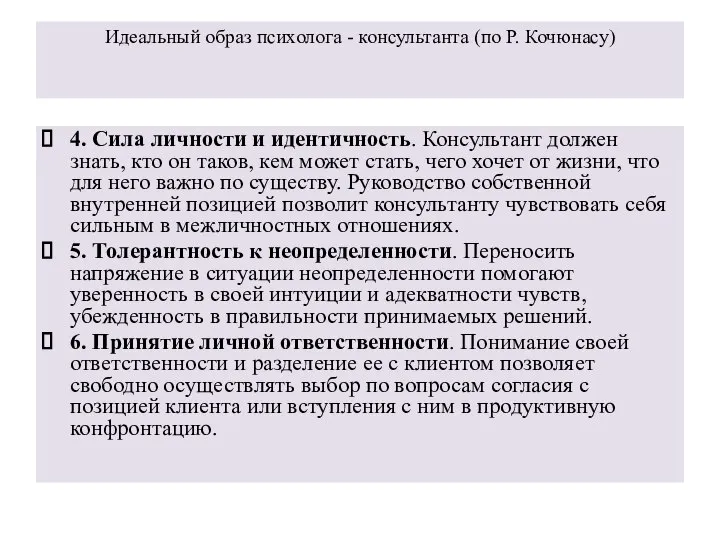 Идеальный образ психолога - консультанта (по Р. Кочюнасу)

4. Сила личности и идентичность. Консультант должен знать, кто он таков, кем может стать, чего хочет от жизни, что для него важно по существу. Руководство собственной внутренней позицией позволит консультанту чувствовать себя сильным в межличностных отношениях.

5. Толерантность к неопределенности. Переносить напряжение в ситуации неопределенности помогают уверенность в своей интуиции и адекватности чувств, убежденность в правильности принимаемых решений.

6. Принятие личной ответственности. Понимание своей ответственности и разделение ее с клиентом позволяет свободно осуществлять выбор по вопросам согласия с позицией клиента или вступления с ним в продуктивную конфронтацию.